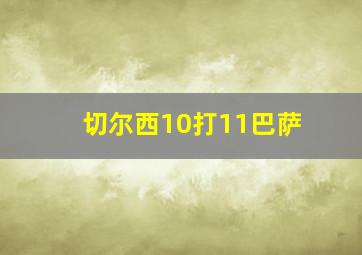 切尔西10打11巴萨